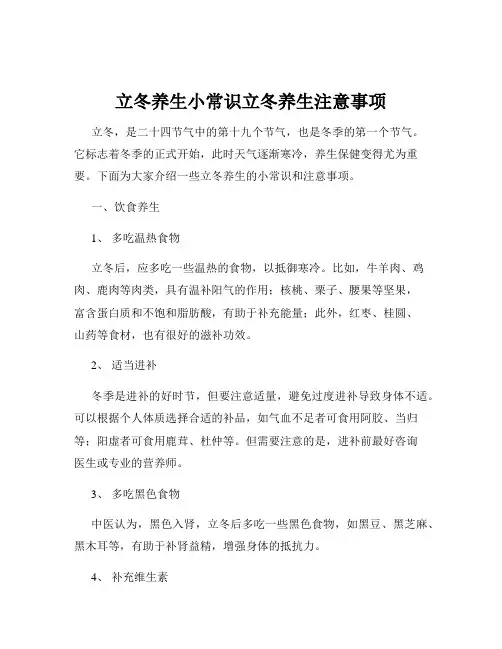 立冬养生小常识立冬养生注意事项

立冬，是二十四节气中的第十九个节气，也是冬季的第一个节气。它标志着冬季的正式开始，此时天气逐渐寒冷，养生保健变得尤为重要。下面为大家介绍一些立冬养生的小常识和注意事项。

一、饮食养生

1、 多吃温热食物

立冬后，应多吃一些温热的食物，以抵御寒冷。比如，牛羊肉、鸡肉、鹿肉等肉类，具有温补阳气的作用；核桃、栗子、腰果等坚果，富含蛋白质和不饱和脂肪酸，有助于补充能量；此外，红枣、桂圆、山药等食材，也有很好的滋补功效。

2、 适当进补

冬季是进补的好时节，但要注意适量，避免过度进补导致身体不适。可以根据个人体质选择合适的补品，如气血不足者可食用阿胶、当归等；阳虚者可食用鹿茸、杜仲等。但需要注意的是，进补前最好咨询医生或专业的营养师。

3、 多吃黑色食物

中医认为，黑色入肾，立冬后多吃一些黑色食物，如黑豆、黑芝麻、黑木耳等，有助于补肾益精，增强身体的抵抗力。

4、 补充维生素